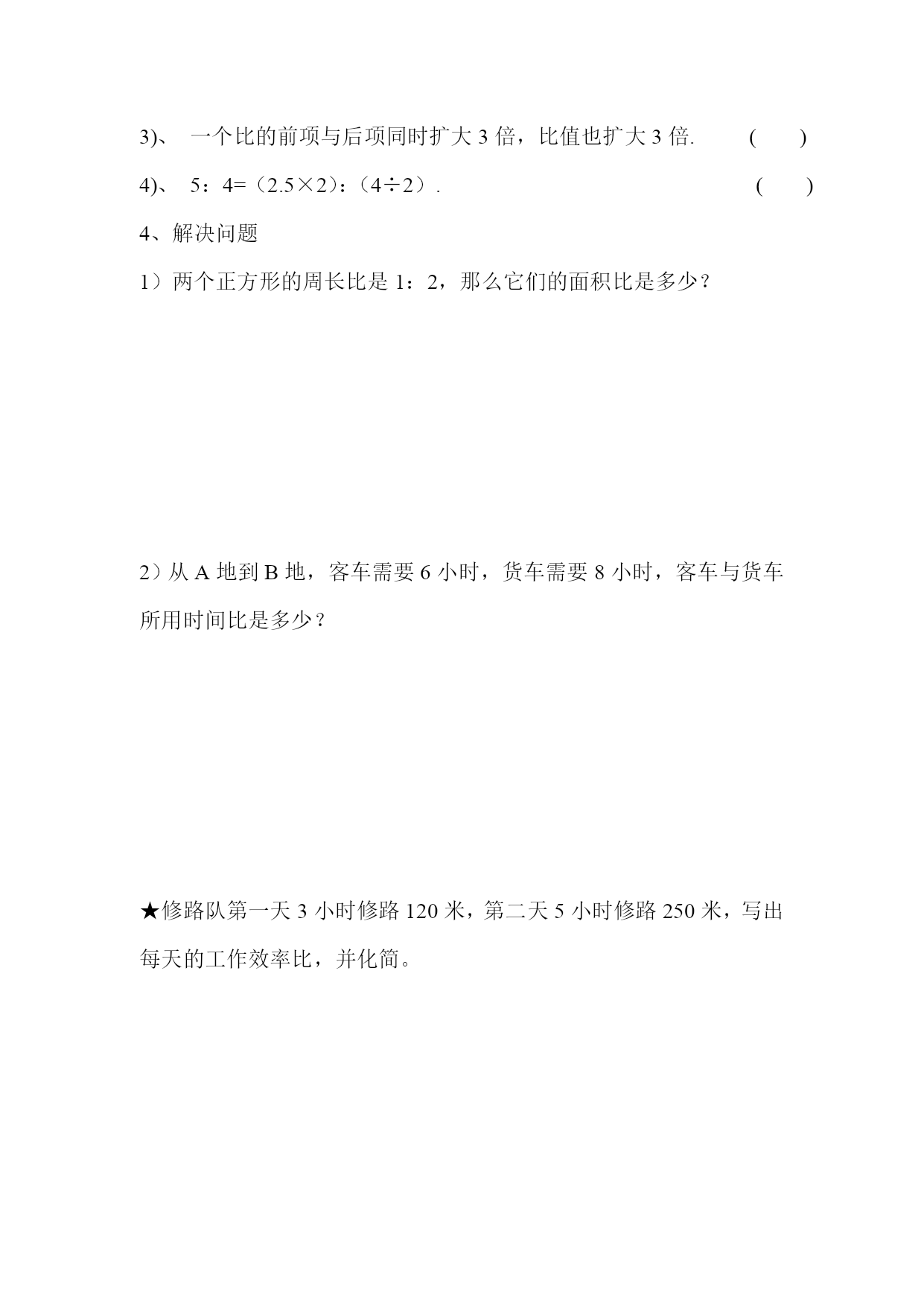 3)、 一个比的前项与后项同时扩大 3 倍，比值也扩大 3 倍. ( )

4)、 5：4=（2.5×2）：（4÷2）. ( )

4、解决问题

1）两个正方形的周长比是 1：2，那么它们的面积比是多少？

2）从 A 地到 B 地，客车需要 6 小时，货车需要 8 小时，客车与货车所用时间比是多少？

★修路队第一天 3 小时修路 120 米，第二天 5 小时修路 250 米，写出每天的工作效率比，并化简。